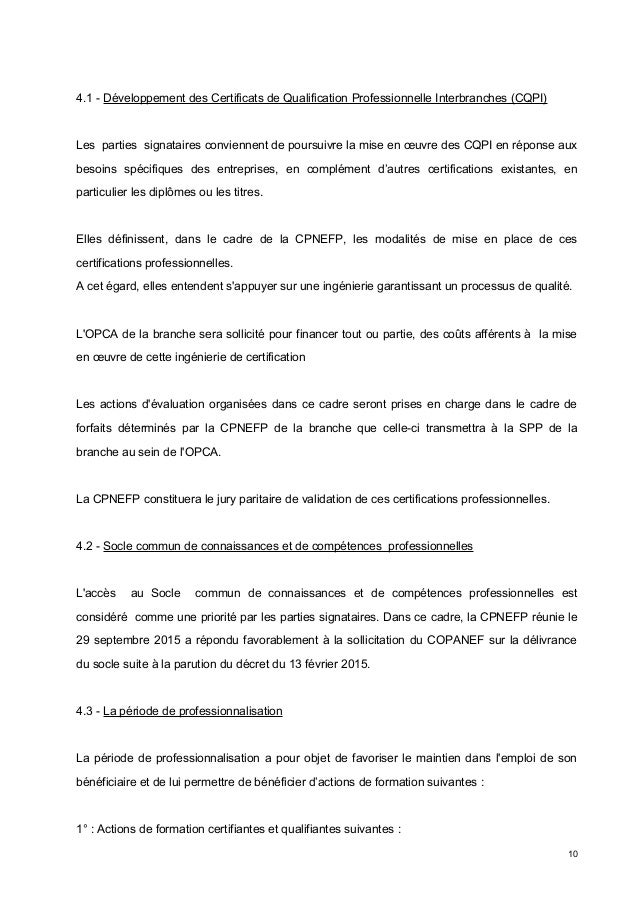 4.1 - Développement des Certificats de Qualification Professionnelle Interbranches (CQPI)

Les parties signataires conviennent de poursuivre la mise en œuvre des CQPI en réponse aux besoins spécifiques des entreprises, en complément d'autres certifications existantes, en particulier les diplômes ou les titres.

Elles définissent, dans le cadre de la CPNEFP, les modalités de mise en place de ces certifications professionnelles.
A cet égard, elles entendent s'appuyer sur une ingénierie garantissant un processus de qualité.

L'OPCA de la branche sera sollicité pour financer tout ou partie, des coûts afférents à la mise en œuvre de cette ingénierie de certification

Les actions d'évaluation organisées dans ce cadre seront prises en charge dans le cadre de forfaits déterminés par la CPNEFP de la branche que celle-ci transmettra à la SPP de la branche au sein de l'OPCA.

La CPNEFP constituera le jury paritaire de validation de ces certifications professionnelles.

4.2 - Socle commun de connaissances et de compétences professionnelles

L'accès au Socle commun de connaissances et de compétences professionnelles est considéré comme une priorité par les parties signataires. Dans ce cadre, la CPNEFP réunie le 29 septembre 2015 a répondu favorablement à la sollicitation du COPANEF sur la délivrance du socle suite à la parution du décret du 13 février 2015.

4.3 - La période de professionnalisation

La période de professionnalisation a pour objet de favoriser le maintien dans l'emploi de son bénéficiaire et de lui permettre de bénéficier d'actions de formation suivantes :

1° : Actions de formation certifiantes et qualifiantes suivantes :

10